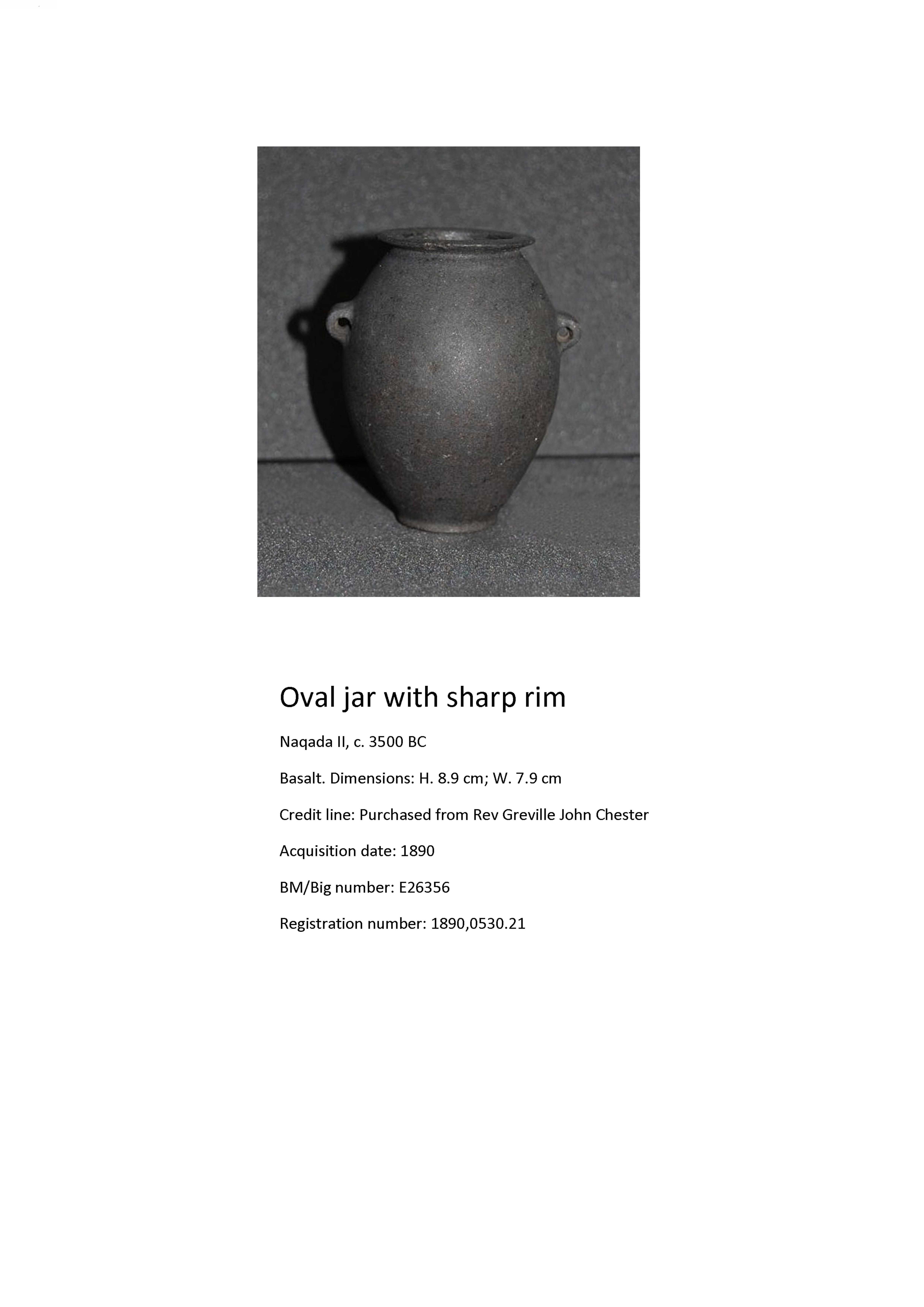 Oval jar with sharp rim

Naqada II, c. 3500 BC

Basalt. Dimensions: H. 8.9 cm; W. 7.9 cm

Credit line: Purchased from Rev Greville John Chester

Acquisition date: 1890

BM/Big number: E26356

Registration number: 1890,0530.21